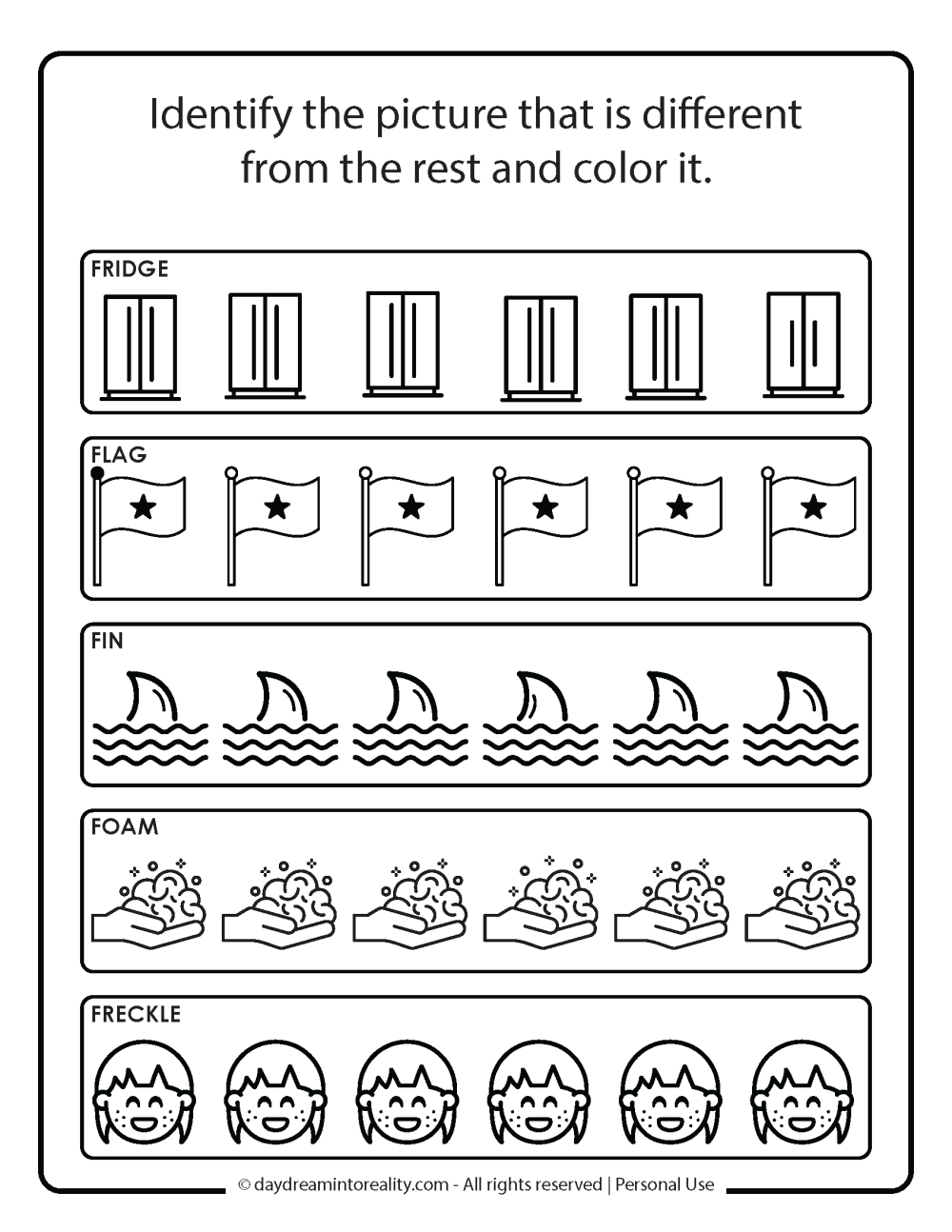 Identify the picture that is different from the rest and color it.

FRIDGE

FLAG

FIN

FOAM

FRECKLE

© daydreamintoreality.com - All rights reserved | Personal Use